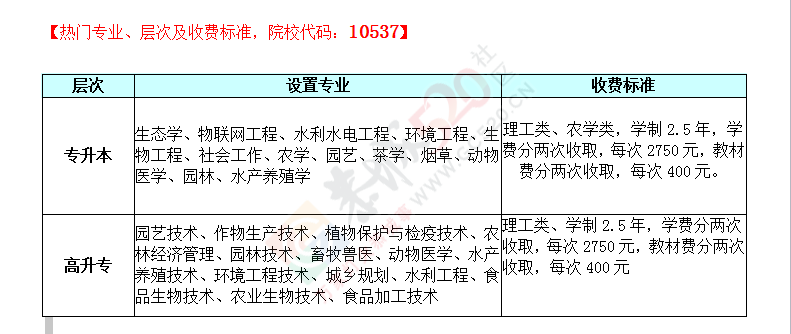 【热门专业、层次及收费标准，院校代码：10537】

| 层次 | 设置专业 | 收费标准 |
|---|---|---|
| 专升本 | 生态学、物联网工程、水利水电工程、环境工程、生物工程、社会工作、农学、园艺、茶学、烟草、动物医学、园林、水产养殖学 | 理工类、农学类，学制 2.5 年，学费分两次收取，每次 2750 元，教材费分两次收取，每次 400 元。 |
| 高升专 | 园艺技术、作物生产技术、植物保护与检疫技术、农林经济管理、园林技术、畜牧兽医、动物医学、水产养殖技术、环境工程技术、城乡规划、水利工程、食品生物技术、农业生物技术、食品加工技术 | 理工类、学制 2.5 年，学费分两次收取，每次 2750 元，教材费分两次收取，每次 400 元 |